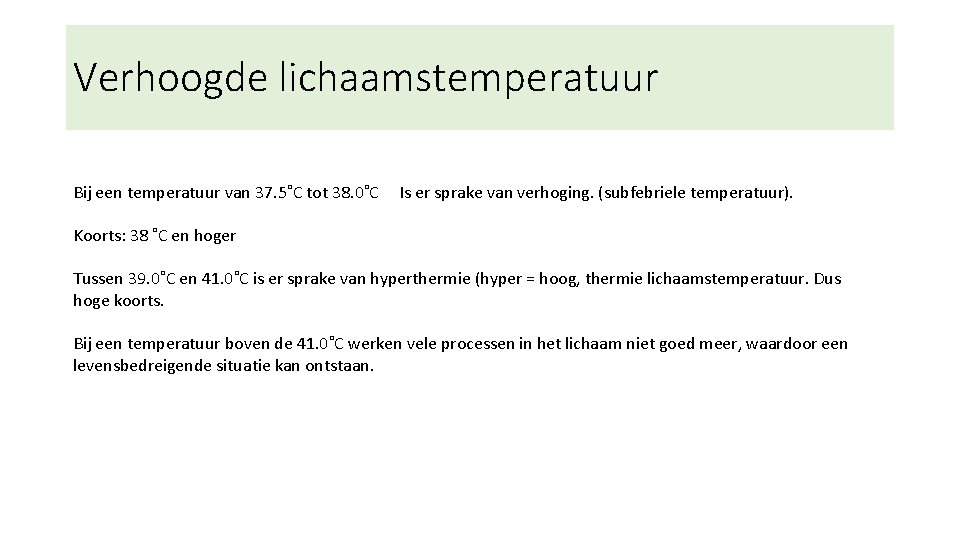 Verhoogde lichaamstemperatuur

Bij een temperatuur van 37.5°C tot 38.0°C Is er sprake van verhoging. (subfebriele temperatuur).

Koorts: 38 °C en hoger

Tussen 39.0°C en 41.0°C is er sprake van hyperthermie (hyper = hoog, thermie lichaamstemperatuur. Dus hoge koorts.

Bij een temperatuur boven de 41.0°C werken vele processen in het lichaam niet goed meer, waardoor een levensbedreigende situatie kan ontstaan.